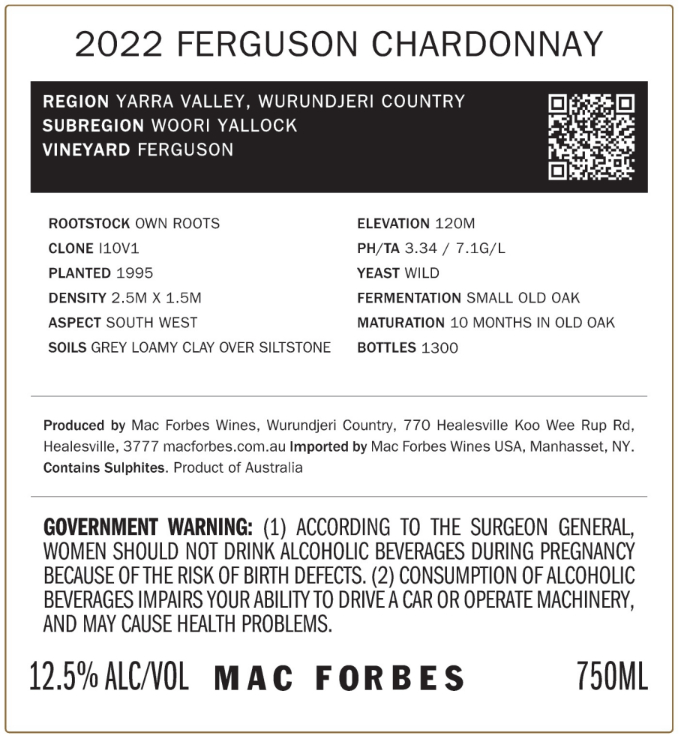 2022 FERGUSON CHARDONNAY

REGION YARRA VALLEY, WURUNDJERI COUNTRY
SUBREGION WOORI YALLOCK
VINEYARD FERGUSON

ROOTSTOCK OWN ROOTS
CLONE I10V1
PLANTED 1995
DENSITY 2.5M X 1.5M
ASPECT SOUTH WEST
SOILS GREY LOAMY CLAY OVER SILTSTONE

ELEVATION 120M
PH/TA 3.34 / 7.1G/L
YEAST WILD
FERMENTATION SMALL OLD OAK
MATURATION 10 MONTHS IN OLD OAK
BOTTLES 1300

Produced by Mac Forbes Wines, Wurundjeri Country, 770 Healesville Koo Wee Rup Rd, Healesville, 3777 macforbes.com.au Imported by Mac Forbes Wines USA, Manhasset, NY. Contains Sulphites. Product of Australia

GOVERNMENT WARNING: (1) ACCORDING TO THE SURGEON GENERAL, WOMEN SHOULD NOT DRINK ALCOHOLIC BEVERAGES DURING PREGNANCY BECAUSE OF THE RISK OF BIRTH DEFECTS. (2) CONSUMPTION OF ALCOHOLIC BEVERAGES IMPAIRS YOUR ABILITY TO DRIVE A CAR OR OPERATE MACHINERY, AND MAY CAUSE HEALTH PROBLEMS.

12.5% ALC/VOL MAC FORBES 750ML